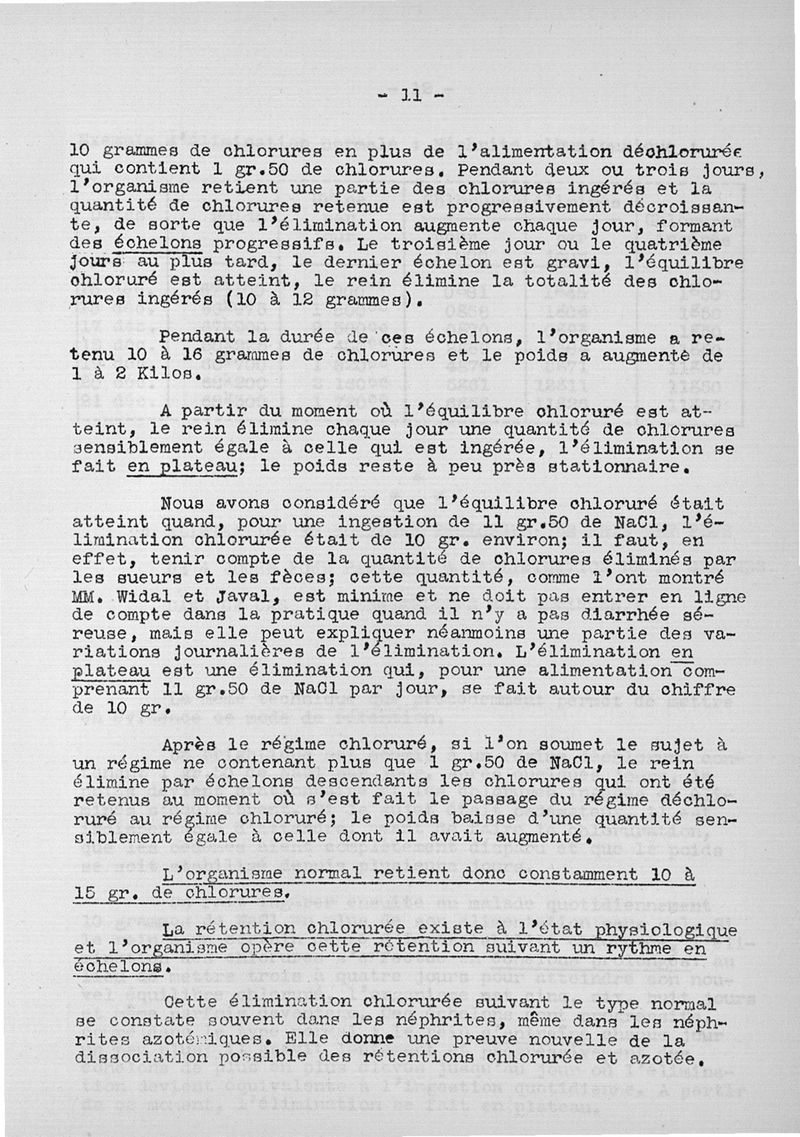 - 11 -

10 grammes de chlorures en plus de l'alimentation déchlorurée qui contient 1 gr.50 de chlorures. Pendant deux ou trois jours, l'organisme retient une partie des chlorures ingérés et la quantité de chlorures retenue est progressivement décroissante, de sorte que l'élimination augmente chaque jour, formant des échelons progressifs. Le troisième jour ou le quatrième jours au plus tard, le dernier échelon est gravi, l'équilibre chloruré est atteint, le rein élimine la totalité des chlorures ingérés (10 à 12 grammes).

Pendant la durée de ces échelons, l'organisme a retenu 10 à 16 grammes de chlorures et le poids a augmenté de 1 à 2 Kilos.

A partir du moment où l'équilibre chloruré est atteint, le rein élimine chaque jour une quantité de chlorures sensiblement égale à celle qui est ingérée, l'élimination se fait en plateau; le poids reste à peu près stationnaire.

Nous avons considéré que l'équilibre chloruré était atteint quand, pour une ingestion de 11 gr.50 de NaCl, l'élimination chlorurée était de 10 gr. environ; il faut, en effet, tenir compte de la quantité de chlorures éliminés par les sueurs et les fèces; cette quantité, comme l'ont montré MM. Widal et Javal, est minime et ne doit pas entrer en ligne de compte dans la pratique quand il n'y a pas diarrhée séreuse, mais elle peut expliquer néanmoins une partie des variations journalières de l'élimination. L'élimination en plateau est une élimination qui, pour une alimentation comprenant 11 gr.50 de NaCl par jour, se fait autour du chiffre de 10 gr.

Après le régime chloruré, si l'on soumet le sujet à un régime ne contenant plus que 1 gr.50 de NaCl, le rein élimine par échelons descendants les chlorures qui ont été retenus au moment où s'est fait le passage du régime déchloruré au régime chloruré; le poids baisse d'une quantité sensiblement égale à celle dont il avait augmenté.

L'organisme normal retient donc constamment 10 à 15 gr. de chlorures.

La rétention chlorurée existe à l'état physiologique et l'organisme opère cette rétention suivant un rythme en échelons.

Cette élimination chlorurée suivant le type normal se constate souvent dans les néphrites, même dans les néphrites azotémiques. Elle donne une preuve nouvelle de la dissociation possible des rétentions chlorurée et azotée.